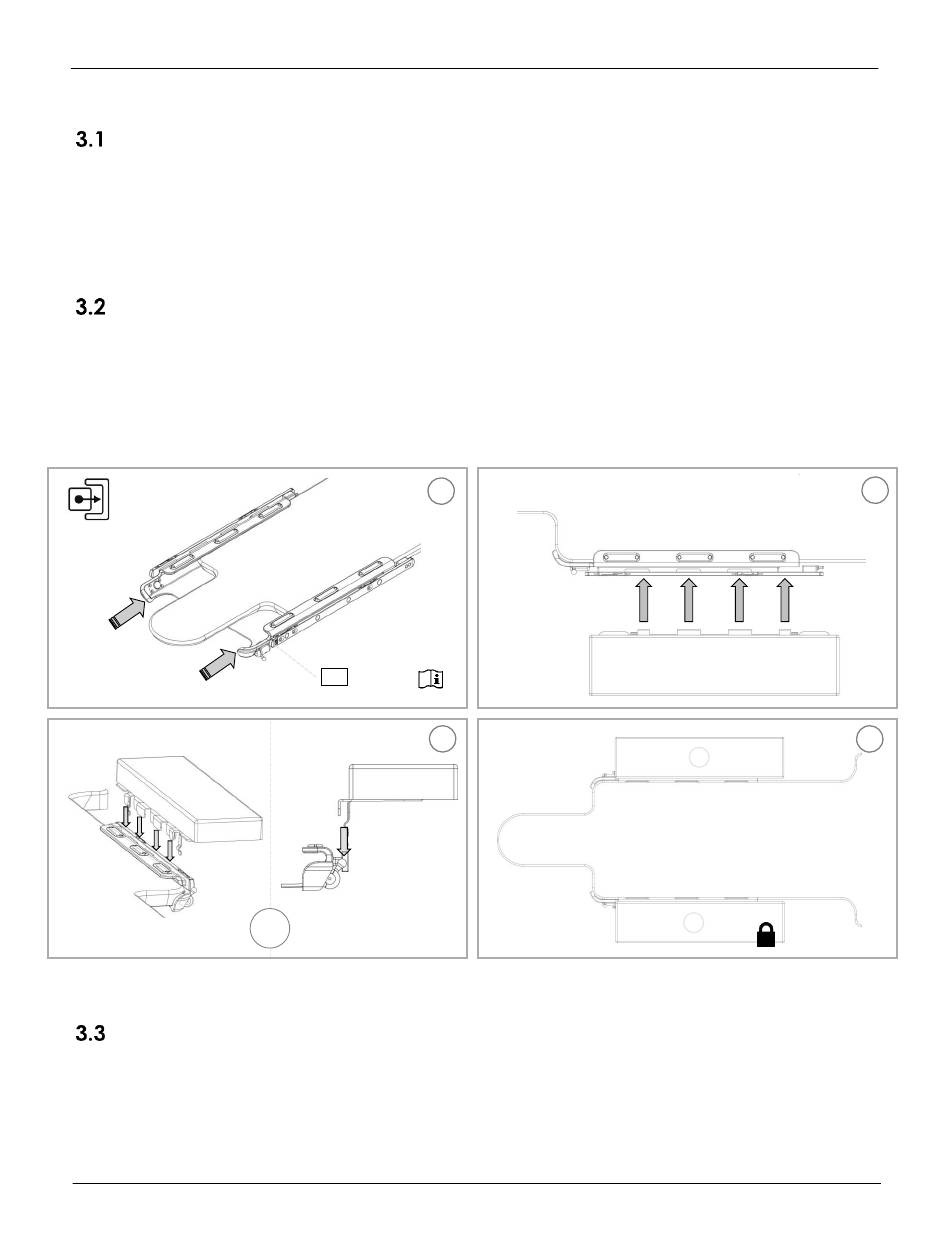 3.1

3.2

3.3